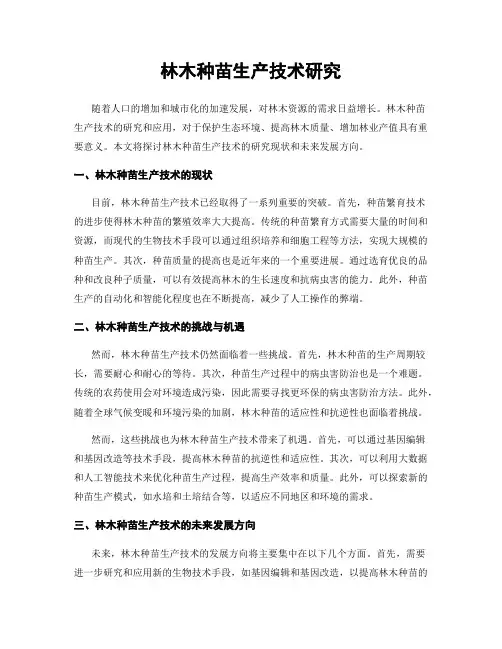 林木种苗生产技术研究

随着人口的增加和城市化的加速发展，对林木资源的需求日益增长。林木种苗生产技术的研究和应用，对于保护生态环境、提高林木质量、增加林业产值具有重要意义。本文将探讨林木种苗生产技术的研究现状和未来发展方向。

一、林木种苗生产技术的现状

目前，林木种苗生产技术已经取得了一系列重要的突破。首先，种苗繁育技术的进步使得林木种苗的繁殖效率大大提高。传统的种苗繁育方式需要大量的时间和资源，而现代的生物技术手段可以通过组织培养和细胞工程等方法，实现大规模的种苗生产。其次，种苗质量的提高也是近年来的一个重要进展。通过选育优良的品种和改良种子质量，可以有效提高林木的生长速度和抗病虫害的能力。此外，种苗生产的自动化和智能化程度也在不断提高，减少了人工操作的弊端。

二、林木种苗生产技术的挑战与机遇

然而，林木种苗生产技术仍然面临着一些挑战。首先，林木种苗的生产周期较长，需要耐心和耐心的等待。其次，种苗生产过程中的病虫害防治也是一个难题。传统的农药使用会对环境造成污染，因此需要寻找更环保的病虫害防治方法。此外，随着全球气候变暖和环境污染的加剧，林木种苗的适应性和抗逆性也面临着挑战。

然而，这些挑战也为林木种苗生产技术带来了机遇。首先，可以通过基因编辑和基因改造等技术手段，提高林木种苗的抗逆性和适应性。其次，可以利用大数据和人工智能技术来优化种苗生产过程，提高生产效率和质量。此外，可以探索新的种苗生产模式，如水培和土培结合等，以适应不同地区和环境的需求。

三、林木种苗生产技术的未来发展方向

未来，林木种苗生产技术的发展方向将主要集中在以下几个方面。首先，需要进一步研究和应用新的生物技术手段，如基因编辑和基因改造，以提高林木种苗的